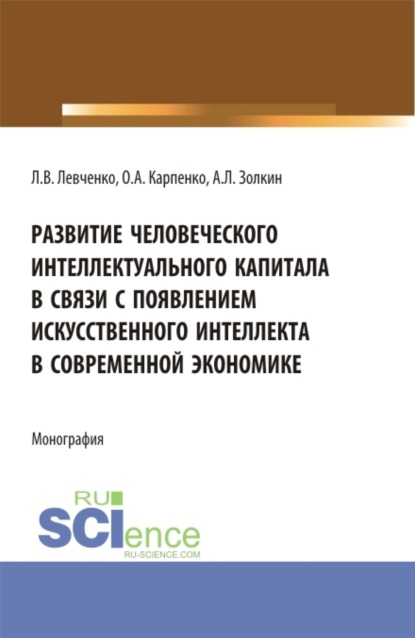 Л.В. Левченко, О.А. Карпенко, А.Л. Золкин

РАЗВИТИЕ ЧЕЛОВЕЧЕСКОГО ИНТЕЛЛЕКТУАЛЬНОГО КАПИТАЛА В СВЯЗИ С ПОЯВЛЕНИЕМ ИСКУССТВЕННОГО ИНТЕЛЛЕКТА В СОВРЕМЕННОЙ ЭКОНОМИКЕ

Монография

RU SCIence RU-SCIENCE.COM